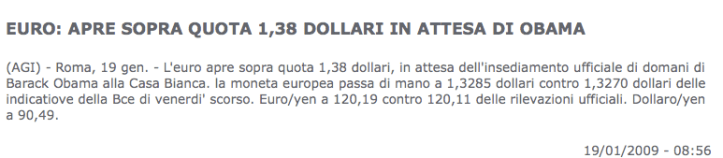 EURO: APRE SOPRA QUOTA 1,38 DOLLARI IN ATTESA DI OBAMA

(AGI) - Roma, 19 gen. - L'euro apre sopra quota 1,38 dollari, in attesa dell'insediamento ufficiale di domani di Barack Obama alla Casa Bianca. la moneta europea passa di mano a 1,3285 dollari contro 1,3270 dollari delle indicatiove della Bce di venerdi' scorso. Euro/yen a 120,19 contro 120,11 delle rilevazioni ufficiali. Dollaro/yen a 90,49.

19/01/2009 - 08:56